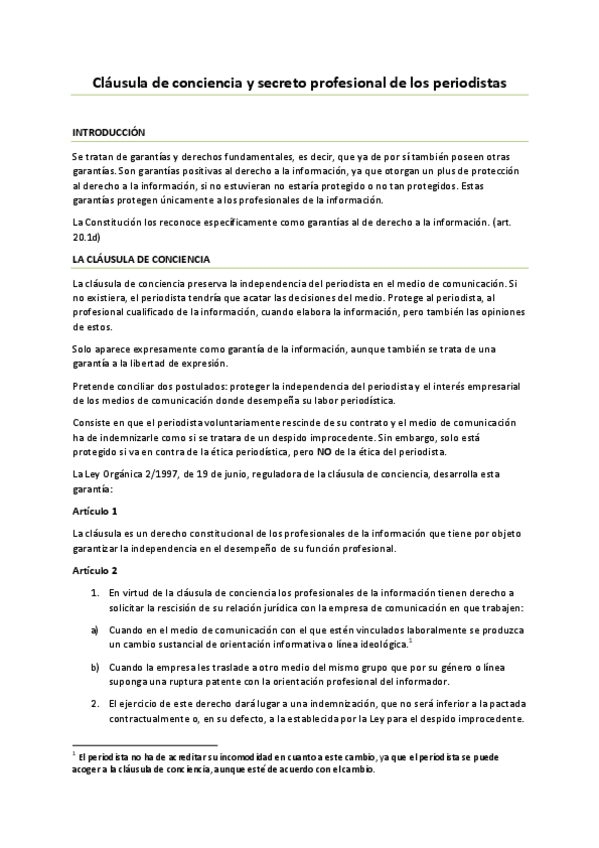 Cláusula de conciencia y secreto profesional de los periodistas

INTRODUCCIÓN

Se tratan de garantías y derechos fundamentales, es decir, que ya de por sí también poseen otras garantías. Son garantías positivas al derecho a la información, ya que otorgan un plus de protección al derecho a la información, si no estuvieran no estaría protegido o no tan protegidos. Estas garantías protegen únicamente a los profesionales de la información.

La Constitución los reconoce específicamente como garantías al de derecho a la información. (art. 20.1d)

LA CLÁUSULA DE CONCIENCIA

La cláusula de conciencia preserva la independencia del periodista en el medio de comunicación. Si no existiera, el periodista tendría que acatar las decisiones del medio. Protege al periodista, al profesional cualificado de la información, cuando elabora la información, pero también las opiniones de estos.

Solo aparece expresamente como garantía de la información, aunque también se trata de una garantía a la libertad de expresión.

Pretende conciliar dos postulados: proteger la independencia del periodista y el interés empresarial de los medios de comunicación donde desempeña su labor periodística.

Consiste en que el periodista voluntariamente rescinde de su contrato y el medio de comunicación ha de indemnizarle como si se tratara de un despido improcedente. Sin embargo, solo está protegido si va en contra de la ética periodística, pero NO de la ética del periodista.

La Ley Orgánica 2/1997, de 19 de junio, reguladora de la cláusula de conciencia, desarrolla esta garantía:

Artículo 1

La cláusula es un derecho constitucional de los profesionales de la información que tiene por objeto garantizar la independencia en el desempeño de su función profesional.

Artículo 2

1. En virtud de la cláusula de conciencia los profesionales de la información tienen derecho a solicitar la rescisión de su relación jurídica con la empresa de comunicación en que trabajen:

a) Cuando en el medio de comunicación con el que estén vinculados laboralmente se produzca un cambio sustancial de orientación informativa o línea ideológica.$^1$

b) Cuando la empresa les traslade a otro medio del mismo grupo que por su género o línea suponga una ruptura patente con la orientación profesional del informador.

2. El ejercicio de este derecho dará lugar a una indemnización, que no será inferior a la pactada contractualmente o, en su defecto, a la establecida por la Ley para el despido improcedente.

$^1$ El periodista no ha de acreditar su incomodidad en cuanto a este cambio, ya que el periodista se puede acoger a la cláusula de conciencia, aunque esté de acuerdo con el cambio.